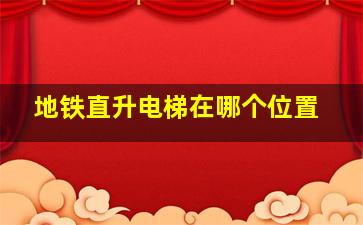 地铁直升电梯在哪个位置